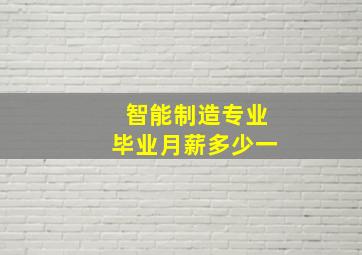 智能制造专业
毕业月薪多少一